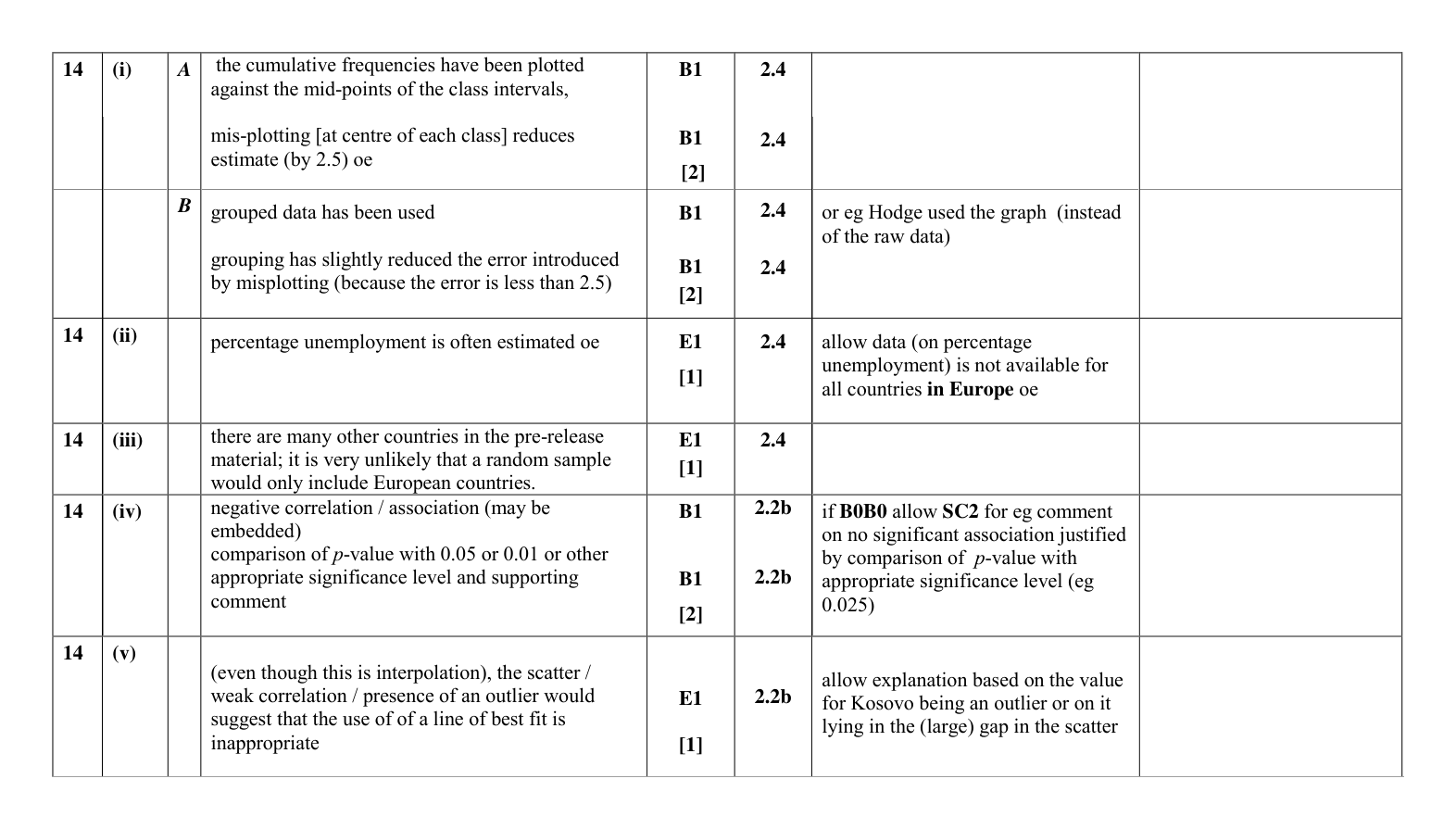 | 14 | (i) | A | the cumulative frequencies have been plotted against the mid-points of the class intervals, mis-plotting [at centre of each class] reduces estimate (by 2.5) oe | B1 B1 [2] | 2.4 2.4 | | |
|---|---|---|---|---|---|---|---|
| | | B | grouped data has been used grouping has slightly reduced the error introduced by misplotting (because the error is less than 2.5) | B1 B1 [2] | 2.4 2.4 | or eg Hodge used the graph (instead of the raw data) | |
| 14 | (ii) | | percentage unemployment is often estimated oe | E1 [1] | 2.4 | allow data (on percentage unemployment) is not available for all countries in Europe oe | |
| 14 | (iii) | | there are many other countries in the pre-release material; it is very unlikely that a random sample would only include European countries. | E1 [1] | 2.4 | | |
| 14 | (iv) | | negative correlation / association (may be embedded) comparison of p-value with 0.05 or 0.01 or other appropriate significance level and supporting comment | B1 B1 [2] | 2.2b 2.2b | if B0B0 allow SC2 for eg comment on no significant association justified by comparison of p-value with appropriate significance level (eg 0.025) | |
| 14 | (v) | | (even though this is interpolation), the scatter / weak correlation / presence of an outlier would suggest that the use of of a line of best fit is inappropriate | E1 [1] | 2.2b | allow explanation based on the value for Kosovo being an outlier or on it lying in the (large) gap in the scatter | |